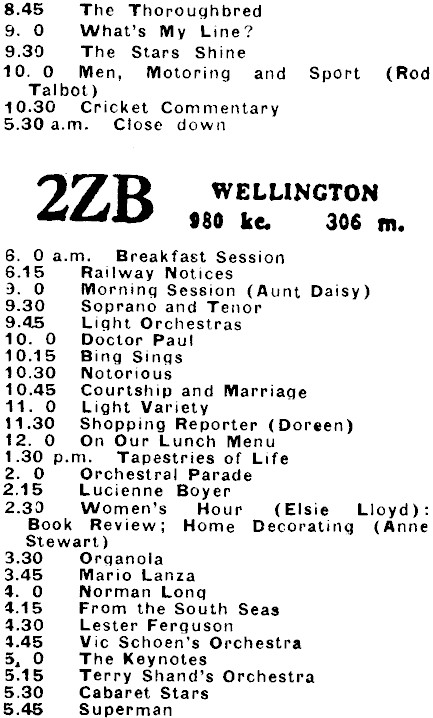 8.45 The Thoroughbred
9. 0 What's My Line?
9.30 The Stars Shine
10. 0 Men, Motoring and Sport (Rod Talbot)
10.30 Cricket Commentary
5.30 a.m. Close down

2ZB WELLINGTON
980 kc. 306 m.

6. 0 a.m. Breakfast Session
6.15 Railway Notices
9. 0 Morning Session (Aunt Daisy)
9.30 Soprano and Tenor
9.45 Light Orchestras
10. 0 Doctor Paul
10.15 Bing Sings
10.30 Notorious
10.45 Courtship and Marriage
11. 0 Light Variety
11.30 Shopping Reporter (Doreen)
12. 0 On Our Lunch Menu
1.30 p.m. Tapestries of Life
2. 0 Orchestral Parade
2.15 Lucienne Boyer
2.30 Women's Hour (Elsie Lloyd): Book Review; Home Decorating (Anne Stewart)
3.30 Organola
3.45 Mario Lanza
4. 0 Norman Long
4.15 From the South Seas
4.30 Lester Ferguson
4.45 Vic Schoen's Orchestra
5. 0 The Keynotes
5.15 Terry Shand's Orchestra
5.30 Cabaret Stars
5.45 Superman